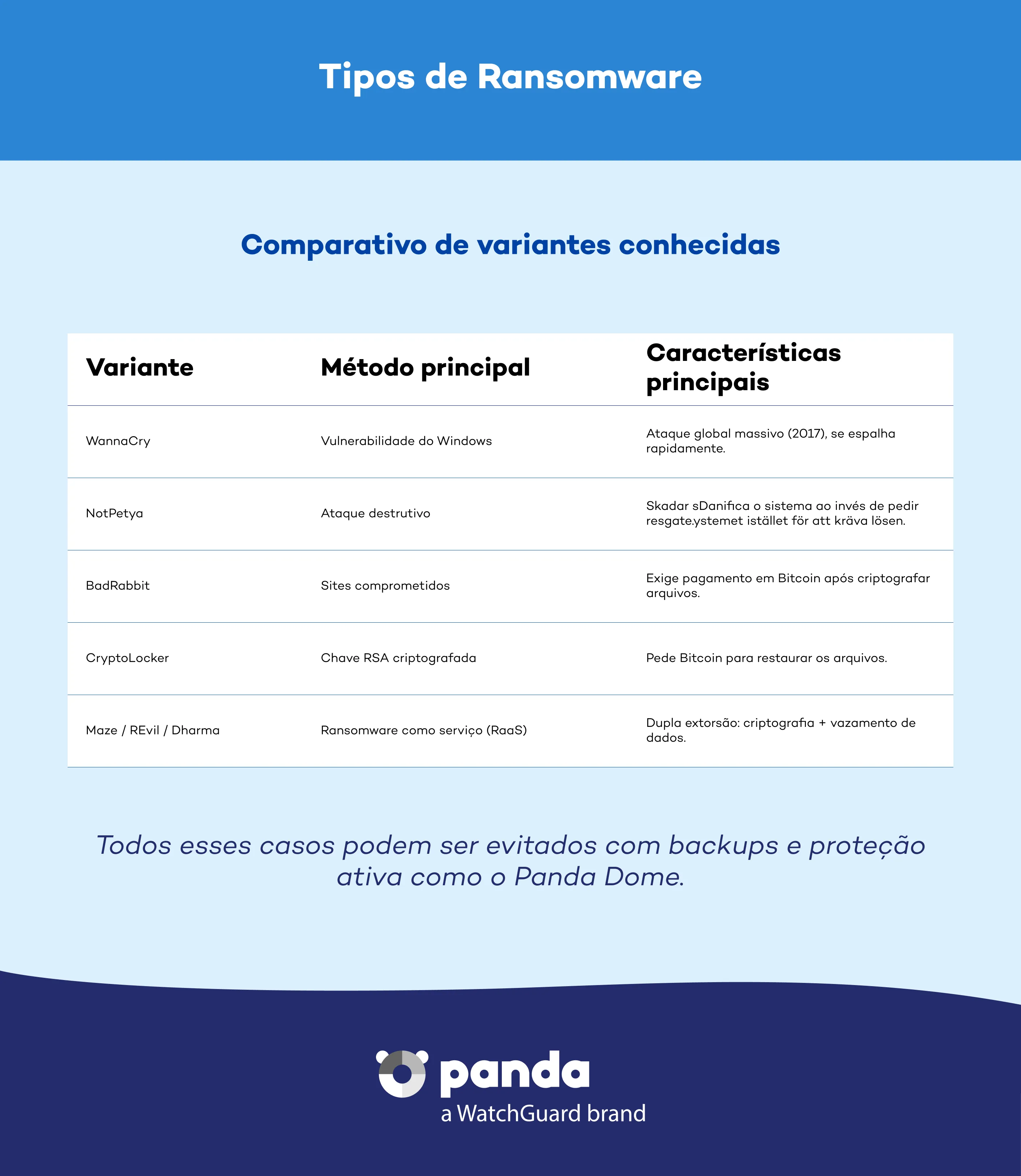 Tipos de Ransomware

Comparativo de variantes conhecidas

| Variante | Método principal | Características principais |
|---|---|---|
| WannaCry | Vulnerabilidade do Windows | Ataque global massivo (2017), se espalha rapidamente. |
| NotPetya | Ataque destrutivo | Skadar sDanifica o sistema ao invés de pedir resgate.ystemet istället för att kräva lösen. |
| BadRabbit | Sites comprometidos | Exige pagamento em Bitcoin após criptografar arquivos. |
| CryptoLocker | Chave RSA criptografada | Pede Bitcoin para restaurar os arquivos. |
| Maze / REvil / Dharma | Ransomware como serviço (RaaS) | Dupla extorsão: criptografia + vazamento de dados. |

Todos esses casos podem ser evitados com backups e proteção ativa como o Panda Dome.

panda
a WatchGuard brand